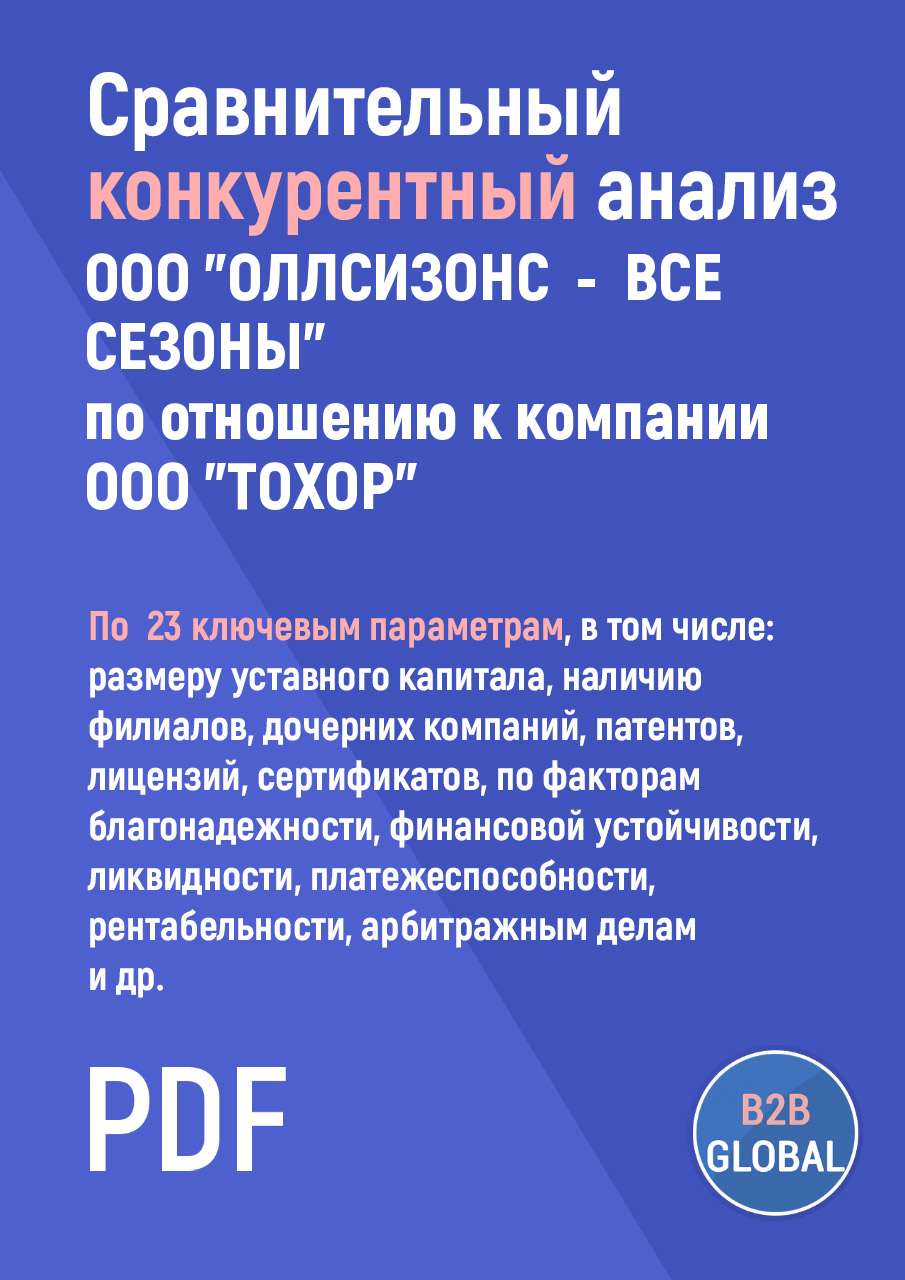 Сравнительный конкурентный анализ ООО "ОЛЛСИЗОНС - ВСЕ СЕЗОНЫ" по отношению к компании ООО "ТОХОР"

По 23 ключевым параметрам, в том числе: размеру уставного капитала, наличию филиалов, дочерних компаний, патентов, лицензий, сертификатов, по факторам благонадежности, финансовой устойчивости, ликвидности, платежеспособности, рентабельности, арбитражным делам и др.

PDF

B2B GLOBAL